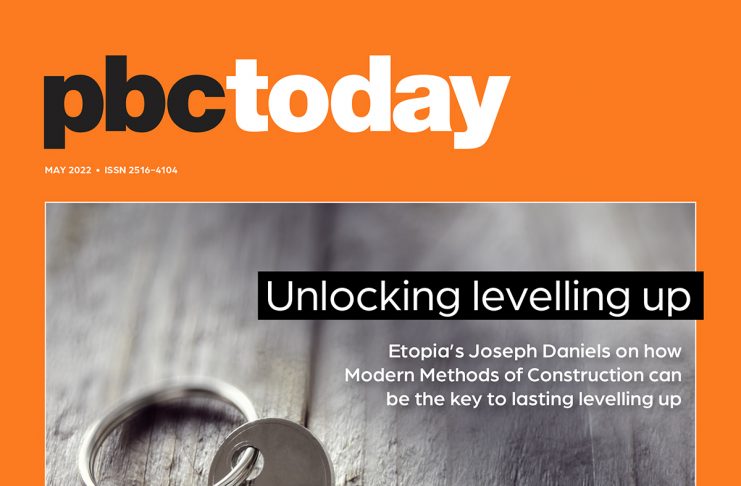 pbctoday

MAY 2022 • ISSN 2516-4104

Unlocking levelling up

Etopia's Joseph Daniels on how Modern Methods of Construction can be the key to lasting levelling up